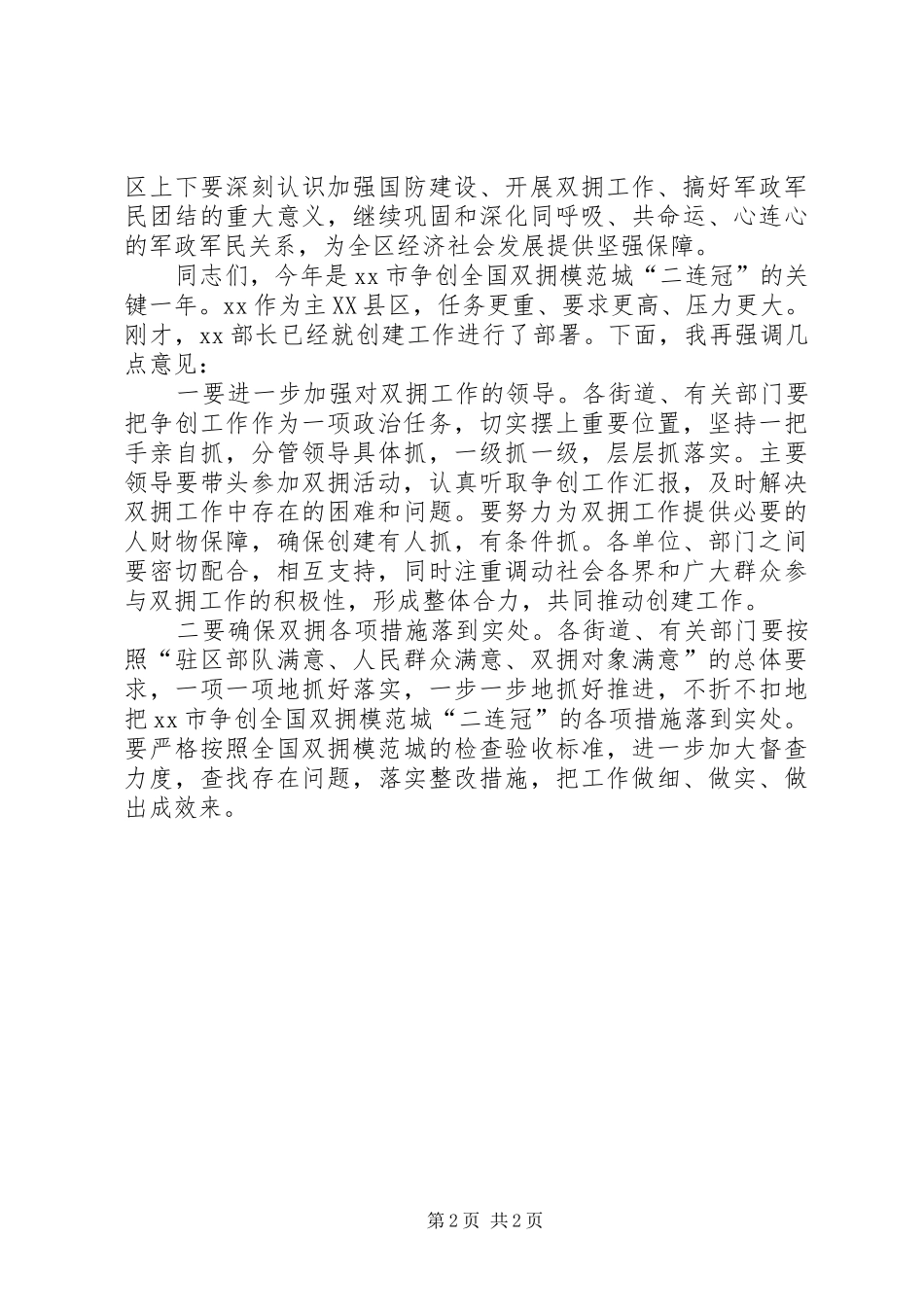 区上下要深刻认识加强国防建设、开展双拥工作、搞好军政军民团结的重大意义，继续巩固和深化同呼吸、共命运、心连心的军政军民关系，为全区经济社会发展提供坚强保障。

同志们，今年是xx市争创全国双拥模范城“二连冠”的关键一年。xx作为主XX县区，任务更重、要求更高、压力更大。刚才，xx部长已经就创建工作进行了部署。下面，我再强调几点意见：

一要进一步加强对双拥工作的领导。各街道、有关部门要把争创工作作为一项政治任务，切实摆上重要位置，坚持一把手亲自抓，分管领导具体抓，一级抓一级，层层抓落实。主要领导要带头参加双拥活动，认真听取争创工作汇报，及时解决双拥工作中存在的困难和问题。要努力为双拥工作提供必要的人财物保障，确保创建有人抓，有条件抓。各单位、部门之间要密切配合，相互支持，同时注重调动社会各界和广大群众参与双拥工作的积极性，形成整体合力，共同推动创建工作。

二要确保双拥各项措施落到实处。各街道、有关部门要按照“驻区部队满意、人民群众满意、双拥对象满意”的总体要求，一项一项地抓好落实，一步一步地抓好推进，不折不扣地把xx市争创全国双拥模范城“二连冠”的各项措施落到实处。要严格按照全国双拥模范城的检查验收标准，进一步加大督查力度，查找存在问题，落实整改措施，把工作做细、做实、做出成效来。

第2页 共2页